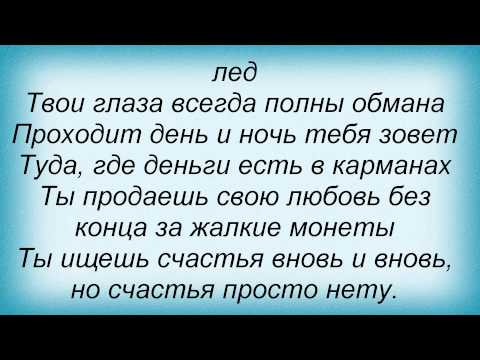 лед
Твои глаза всегда полны обмана
Проходит день и ночь тебя зовет
Туда, где деньги есть в карманах
Ты продаешь свою любовь без конца за жалкие монеты
Ты ищешь счастья вновь и вновь, но счастья просто нету.